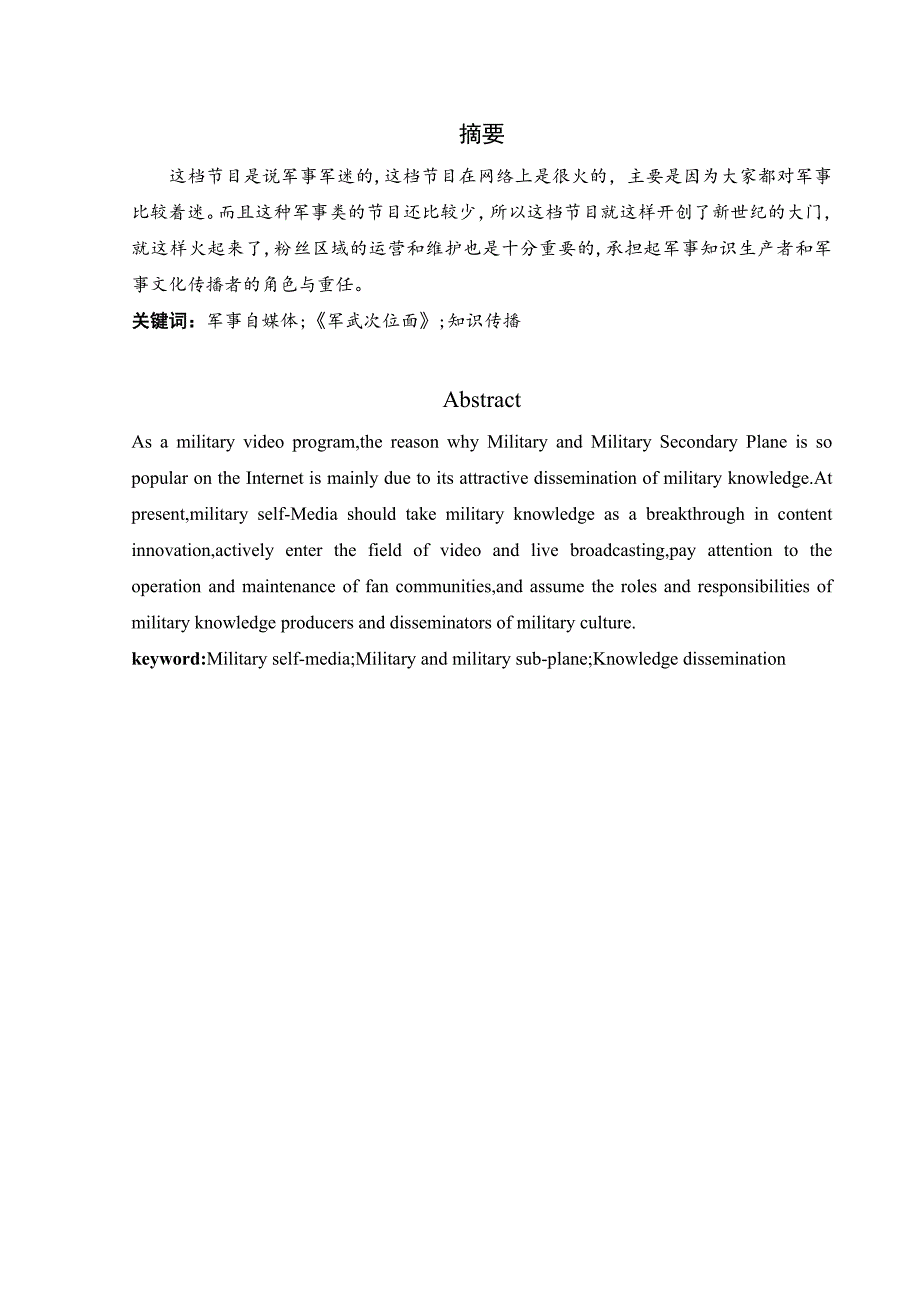 摘要

这档节目是说军事军迷的，这档节目在网络上是很火的，主要是因为大家都对军事比较着迷。而且这种军事类的节目还比较少，所以这档节目就这样开创了新世纪的大门，就这样火起来了，粉丝区域的运营和维护也是十分重要的，承担起军事知识生产者和军事文化传播者的角色与重任。

关键词：军事自媒体；《军武次位面》；知识传播

Abstract

As a military video program,the reason why Military and Military Secondary Plane is so popular on the Internet is mainly due to its attractive dissemination of military knowledge.At present,military self-Media should take military knowledge as a breakthrough in content innovation,actively enter the field of video and live broadcasting,pay attention to the operation and maintenance of fan communities,and assume the roles and responsibilities of military knowledge producers and disseminators of military culture.

keyword:Military self-media;Military and military sub-plane;Knowledge dissemination